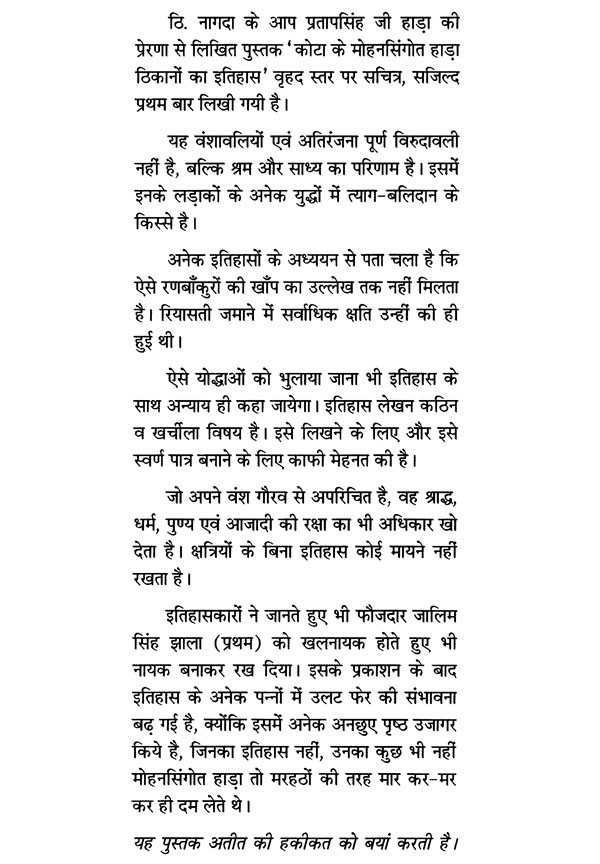 ठि. नागदा के आप प्रतापसिंह जी हाड़ा की प्रेरणा से लिखित पुस्तक 'कोटा के मोहनसिंगोत हाड़ा ठिकानों का इतिहास' वृहद स्तर पर सचित्र, सजिल्द प्रथम बार लिखी गयी है।

यह वंशावलियों एवं अतिरंजना पूर्ण विरुदावली नहीं है, बल्कि श्रम और साध्य का परिणाम है। इसमें इनके लड़ाकों के अनेक युद्धों में त्याग-बलिदान के किस्से है।

अनेक इतिहासों के अध्ययन से पता चला है कि ऐसे रणबाँकुरों की खाँप का उल्लेख तक नहीं मिलता है। रियासती जमाने में सर्वाधिक क्षति उन्हीं की ही हुई थी।

ऐसे योद्धाओं को भुलाया जाना भी इतिहास के साथ अन्याय ही कहा जायेगा। इतिहास लेखन कठिन व खर्चीला विषय है। इसे लिखने के लिए और इसे स्वर्ण पात्र बनाने के लिए काफी मेहनत की है।

जो अपने वंश गौरव से अपरिचित है, वह श्राद्ध, धर्म, पुण्य एवं आजादी की रक्षा का भी अधिकार खो देता है। क्षत्रियों के बिना इतिहास कोई मायने नहीं रखता है।

इतिहासकारों ने जानते हुए भी फौजदार जालिम सिंह झाला (प्रथम) को खलनायक होते हुए भी नायक बनाकर रख दिया। इसके प्रकाशन के बाद इतिहास के अनेक पन्नों में उलट फेर की संभावना बढ़ गई है, क्योंकि इसमें अनेक अनछुए पृष्ठ उजागर किये है, जिनका इतिहास नहीं, उनका कुछ भी नहीं मोहनसिंगोत हाड़ा तो मरहठों की तरह मार कर-मर कर ही दम लेते थे।

यह पुस्तक अतीत की हकीकत को बयां करती है।